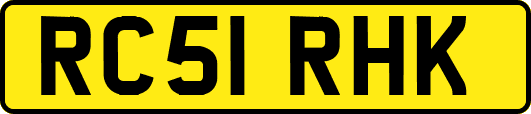 RC51 RHK